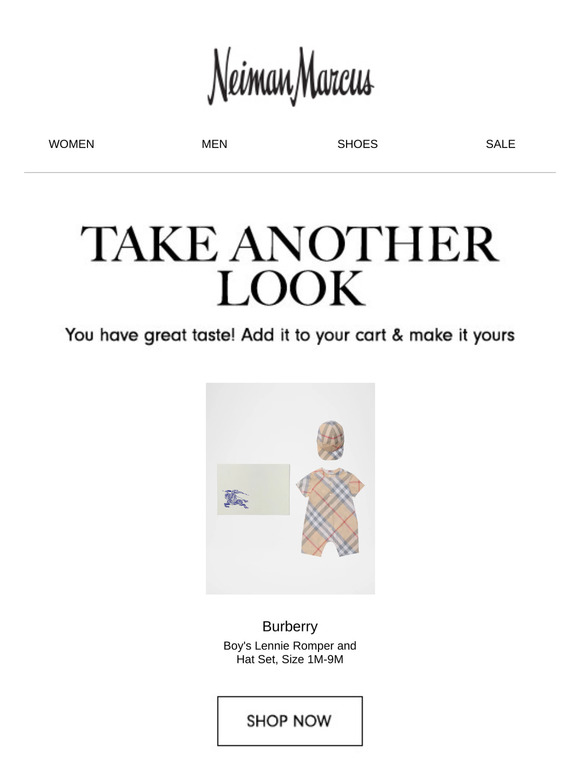 Neiman Marcus

WOMEN MEN SHOES SALE

TAKE ANOTHER LOOK

You have great taste! Add it to your cart & make it yours

Burberry

Boy's Lennie Romper and Hat Set, Size 1M-9M

SHOP NOW